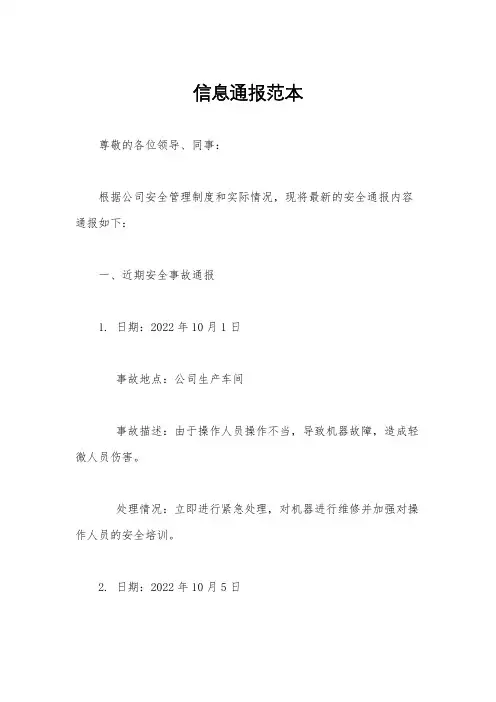 信息通报范本

尊敬的各位领导、同事：

根据公司安全管理制度和实际情况，现将最新的安全通报内容通报如下：

一、近期安全事故通报

1. 日期：2022 年 10 月 1 日

事故地点：公司生产车间

事故描述：由于操作人员操作不当，导致机器故障，造成轻微人员伤害。

处理情况：立即进行紧急处理，对机器进行维修并加强对操作人员的安全培训。

2. 日期：2022 年 10 月 5 日